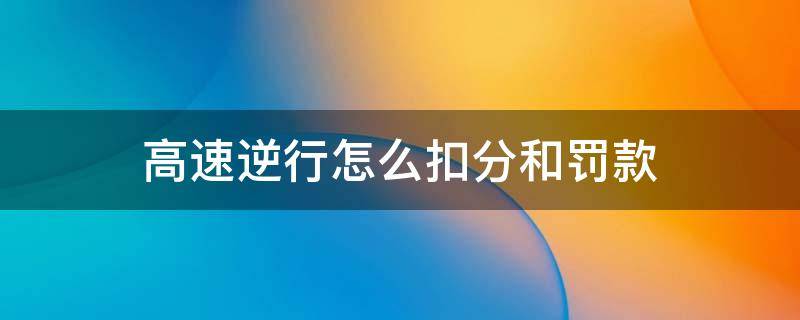 高速逆行怎么扣分和罚款